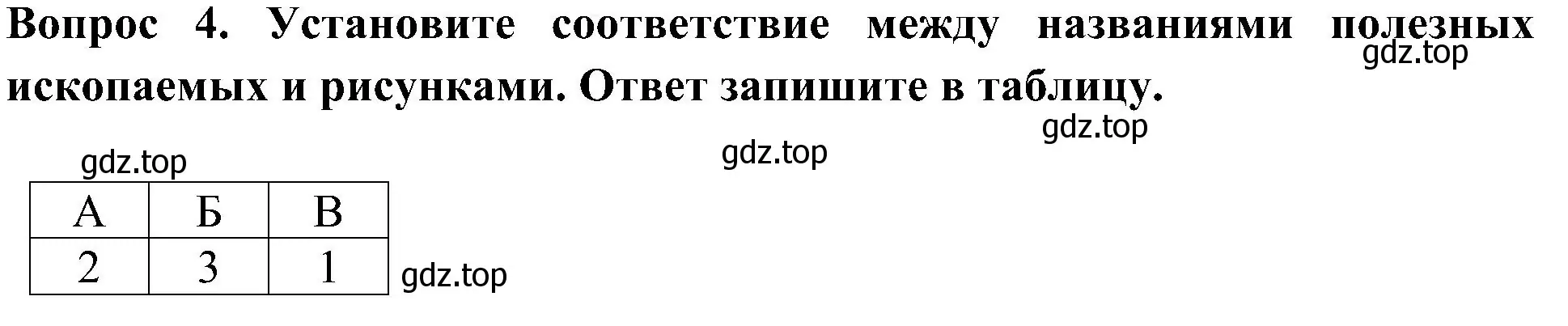 Вопрос 4. Установите соответствие между названиями полезных ископаемых и рисунками. Ответ запишите в таблицу.

gdz.top

gdz.top

gdz.top

gdz.top

| А | Б | В |
|---|---|---|
| 2 | 3 | 1 |

gdz.top